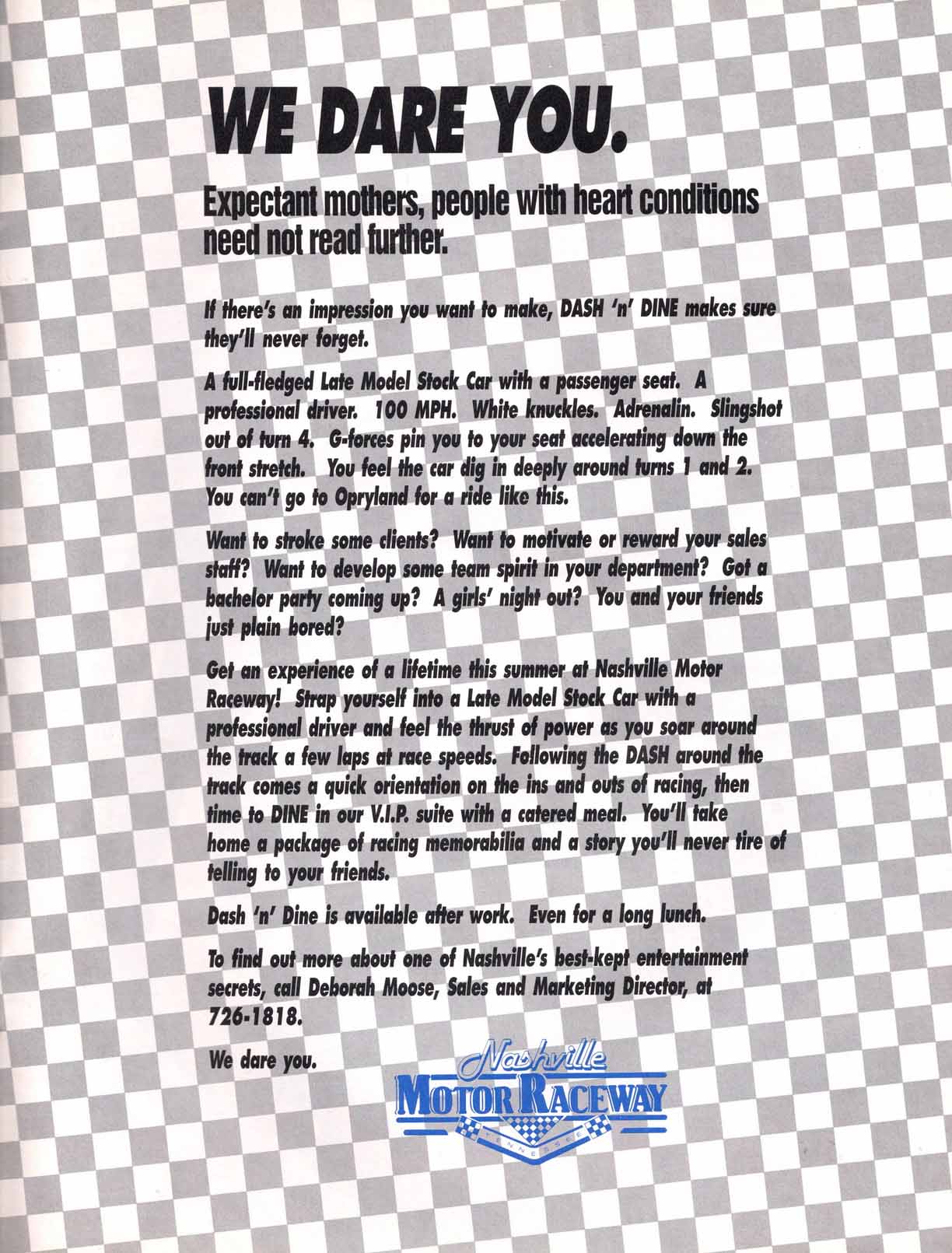 WE DARE YOU.

Expectant mothers, people with heart conditions need not read further.

If there's an impression you want to make, DASH 'n' DINE makes sure they'll never forget.

A full-fledged Late Model Stock Car with a passenger seat. A professional driver. 100 MPH. White knuckles. Adrenalin. Slingshot out of turn 4. G-forces pin you to your seat accelerating down the front stretch. You feel the car dig in deeply around turns 1 and 2. You can't go to Opryland for a ride like this.

Want to stroke some clients? Want to motivate or reward your sales staff? Want to develop some team spirit in your department? Got a bachelor party coming up? A girls' night out? You and your friends just plain bored?

Get an experience of a lifetime this summer at Nashville Motor Raceway! Strap yourself into a Late Model Stock Car with a professional driver and feel the thrust of power as you soar around the track a few laps at race speeds. Following the DASH around the track comes a quick orientation on the ins and outs of racing, then time to DINE in our V.I.P. suite with a catered meal. You'll take home a package of racing memorabilia and a story you'll never tire of telling to your friends.

Dash 'n' Dine is available after work. Even for a long lunch.

To find out more about one of Nashville's best-kept entertainment secrets, call Deborah Moose, Sales and Marketing Director, at 726-1818.

We dare you.

Nashville
MOTOR RACEWAY
TENNESSEE